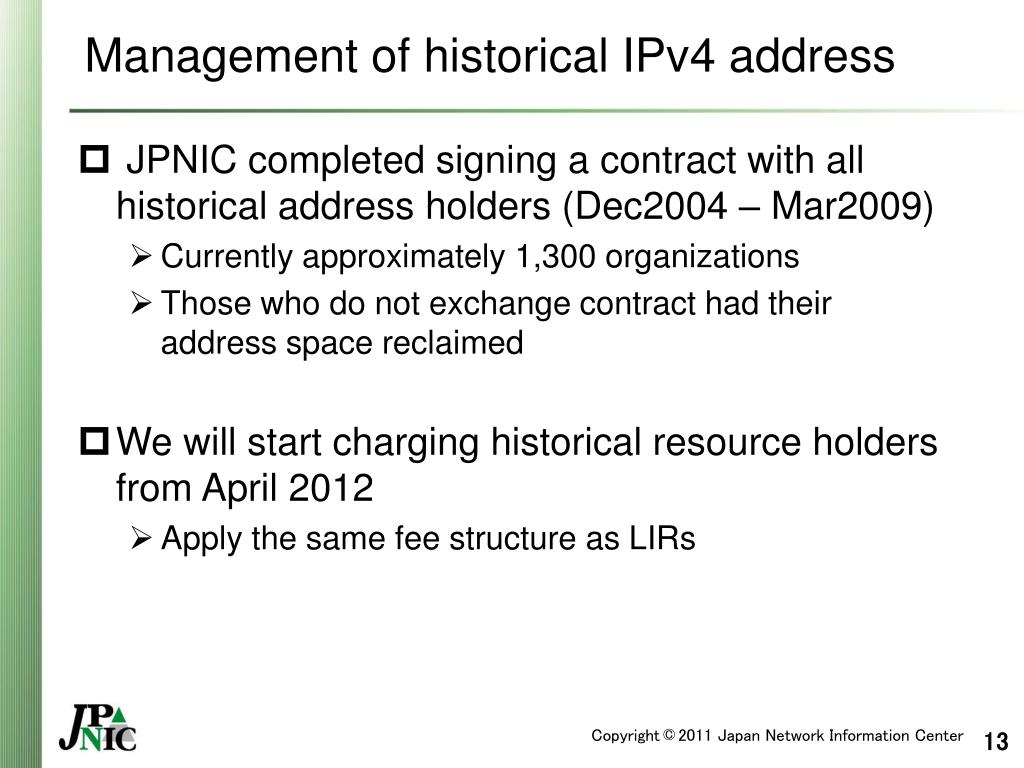 Management of historical IPv4 address

JPNIC completed signing a contract with all historical address holders (Dec2004 – Mar2009)

Currently approximately 1,300 organizations

Those who do not exchange contract had their address space reclaimed

We will start charging historical resource holders from April 2012

Apply the same fee structure as LIRs

JPNIC

Copyright © 2011 Japan Network Information Center

13